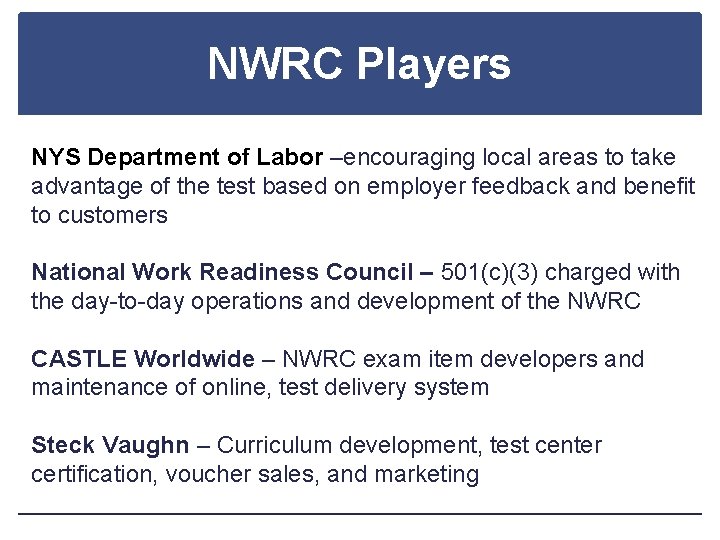 NWRC Players

NYS Department of Labor –encouraging local areas to take advantage of the test based on employer feedback and benefit to customers

National Work Readiness Council – 501(c)(3) charged with the day-to-day operations and development of the NWRC

CASTLE Worldwide – NWRC exam item developers and maintenance of online, test delivery system

Steck Vaughn – Curriculum development, test center certification, voucher sales, and marketing